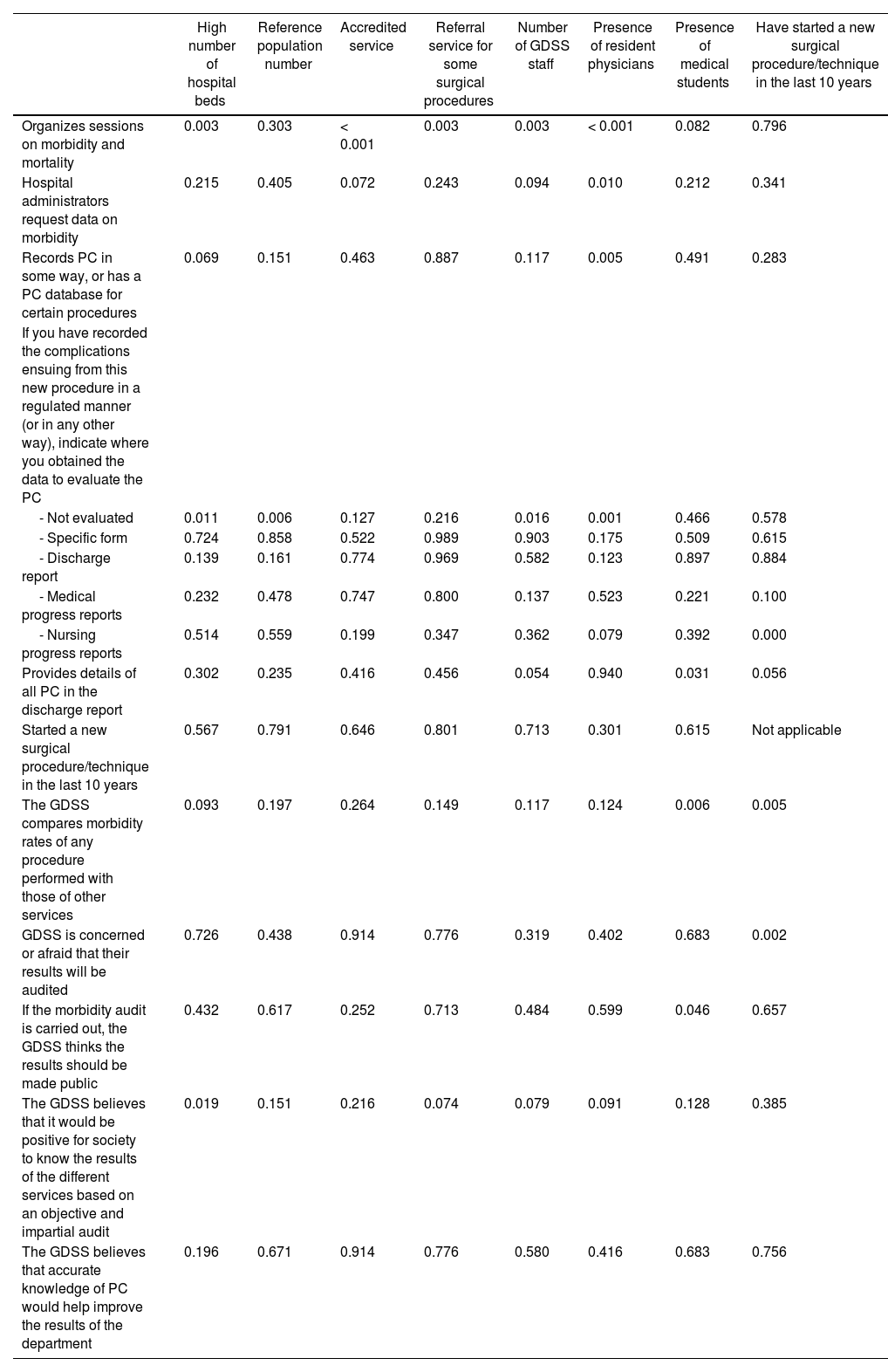 |  | High number of hospital beds | Reference population number | Accredited service | Referral service for some surgical procedures | Number of GDSS staff | Presence of resident physicians | Presence of medical students | Have started a new surgical procedure/technique in the last 10 years |
|---|---|---|---|---|---|---|---|---|
| Organizes sessions on morbidity and mortality | 0.003 | 0.303 | < 0.001 | 0.003 | 0.003 | < 0.001 | 0.082 | 0.796 |
| Hospital administrators request data on morbidity | 0.215 | 0.405 | 0.072 | 0.243 | 0.094 | 0.010 | 0.212 | 0.341 |
| Records PC in some way, or has a PC database for certain procedures | 0.069 | 0.151 | 0.463 | 0.887 | 0.117 | 0.005 | 0.491 | 0.283 |
| If you have recorded the complications ensuing from this new procedure in a regulated manner (or in any other way), indicate where you obtained the data to evaluate the PC |  |  |  |  |  |  |  |  |
| - Not evaluated | 0.011 | 0.006 | 0.127 | 0.216 | 0.016 | 0.001 | 0.466 | 0.578 |
| - Specific form | 0.724 | 0.858 | 0.522 | 0.989 | 0.903 | 0.175 | 0.509 | 0.615 |
| - Discharge report | 0.139 | 0.161 | 0.774 | 0.969 | 0.582 | 0.123 | 0.897 | 0.884 |
| - Medical progress reports | 0.232 | 0.478 | 0.747 | 0.800 | 0.137 | 0.523 | 0.221 | 0.100 |
| - Nursing progress reports | 0.514 | 0.559 | 0.199 | 0.347 | 0.362 | 0.079 | 0.392 | 0.000 |
| Provides details of all PC in the discharge report | 0.302 | 0.235 | 0.416 | 0.456 | 0.054 | 0.940 | 0.031 | 0.056 |
| Started a new surgical procedure/technique in the last 10 years | 0.567 | 0.791 | 0.646 | 0.801 | 0.713 | 0.301 | 0.615 | Not applicable |
| The GDSS compares morbidity rates of any procedure performed with those of other services | 0.093 | 0.197 | 0.264 | 0.149 | 0.117 | 0.124 | 0.006 | 0.005 |
| GDSS is concerned or afraid that their results will be audited | 0.726 | 0.438 | 0.914 | 0.776 | 0.319 | 0.402 | 0.683 | 0.002 |
| If the morbidity audit is carried out, the GDSS thinks the results should be made public | 0.432 | 0.617 | 0.252 | 0.713 | 0.484 | 0.599 | 0.046 | 0.657 |
| The GDSS believes that it would be positive for society to know the results of the different services based on an objective and impartial audit | 0.019 | 0.151 | 0.216 | 0.074 | 0.079 | 0.091 | 0.128 | 0.385 |
| The GDSS believes that accurate knowledge of PC would help improve the results of the department | 0.196 | 0.671 | 0.914 | 0.776 | 0.580 | 0.416 | 0.683 | 0.756 |